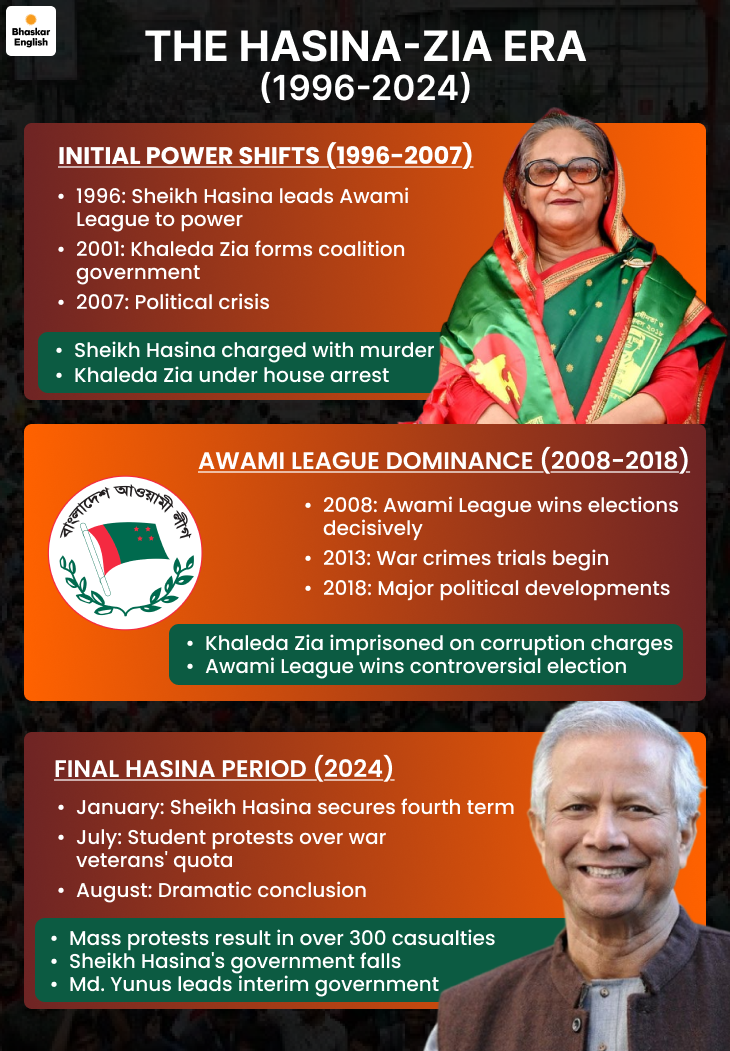 Bhaskar English

THE HASINA-ZIA ERA
(1996-2024)

INITIAL POWER SHIFTS (1996-2007)

• 1996: Sheikh Hasina leads Awami League to power
• 2001: Khaleda Zia forms coalition government
• 2007: Political crisis

• Sheikh Hasina charged with murder
• Khaleda Zia under house arrest

AWAMI LEAGUE DOMINANCE (2008-2018)

বাংলাদেশ আওয়ামী লীগ

• 2008: Awami League wins elections decisively
• 2013: War crimes trials begin
• 2018: Major political developments

• Khaleda Zia imprisoned on corruption charges
• Awami League wins controversial election

FINAL HASINA PERIOD (2024)

• January: Sheikh Hasina secures fourth term
• July: Student protests over war veterans' quota
• August: Dramatic conclusion

• Mass protests result in over 300 casualties
• Sheikh Hasina's government falls
• Md. Yunus leads interim government